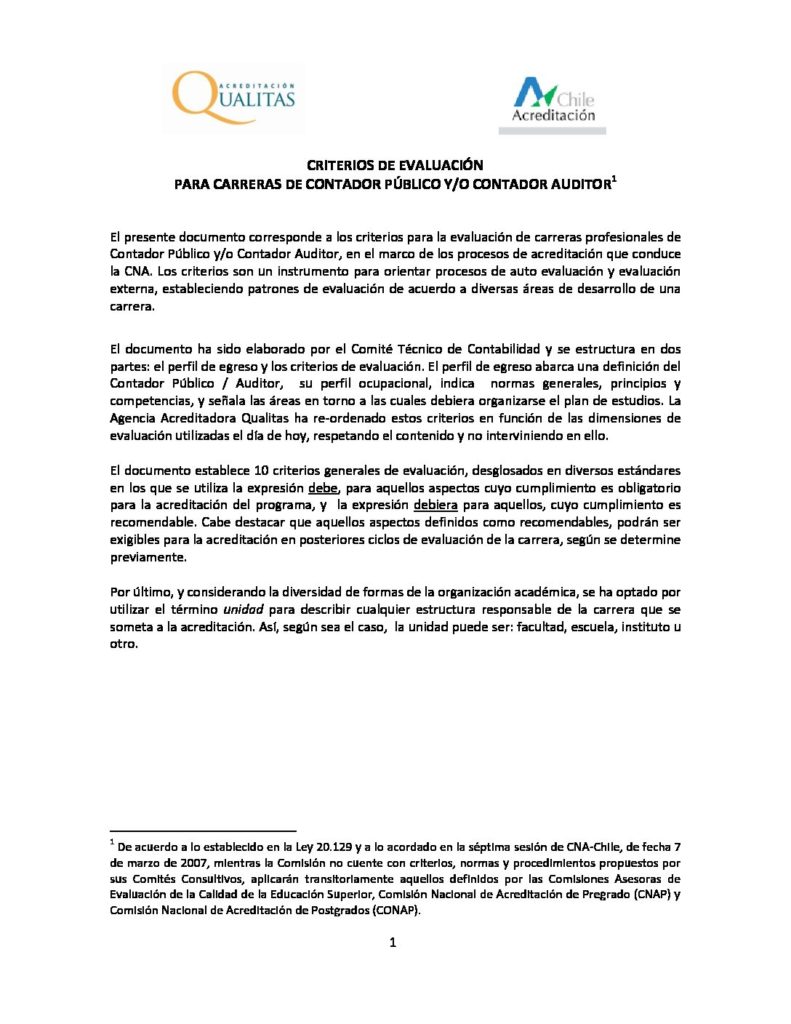 ACREDITACIÓN
QUALITAS

Chile
Acreditación

CRITERIOS DE EVALUACIÓN
PARA CARRERAS DE CONTADOR PÚBLICO Y/O CONTADOR AUDITOR$^{1}$

El presente documento corresponde a los criterios para la evaluación de carreras profesionales de Contador Público y/o Contador Auditor, en el marco de los procesos de acreditación que conduce la CNA. Los criterios son un instrumento para orientar procesos de auto evaluación y evaluación externa, estableciendo patrones de evaluación de acuerdo a diversas áreas de desarrollo de una carrera.

El documento ha sido elaborado por el Comité Técnico de Contabilidad y se estructura en dos partes: el perfil de egreso y los criterios de evaluación. El perfil de egreso abarca una definición del Contador Público / Auditor, su perfil ocupacional, indica normas generales, principios y competencias, y señala las áreas en torno a las cuales debiera organizarse el plan de estudios. La Agencia Acreditadora Qualitas ha re-ordenado estos criterios en función de las dimensiones de evaluación utilizadas el día de hoy, respetando el contenido y no interviniendo en ello.

El documento establece 10 criterios generales de evaluación, desglosados en diversos estándares en los que se utiliza la expresión debe, para aquellos aspectos cuyo cumplimiento es obligatorio para la acreditación del programa, y la expresión debiera para aquellos, cuyo cumplimiento es recomendable. Cabe destacar que aquellos aspectos definidos como recomendables, podrán ser exigibles para la acreditación en posteriores ciclos de evaluación de la carrera, según se determine previamente.

Por último, y considerando la diversidad de formas de la organización académica, se ha optado por utilizar el término unidad para describir cualquier estructura responsable de la carrera que se someta a la acreditación. Así, según sea el caso, la unidad puede ser: facultad, escuela, instituto u otro.

$^{1}$ De acuerdo a lo establecido en la Ley 20.129 y a lo acordado en la séptima sesión de CNA-Chile, de fecha 7 de marzo de 2007, mientras la Comisión no cuente con criterios, normas y procedimientos propuestos por sus Comités Consultivos, aplicarán transitoriamente aquellos definidos por las Comisiones Asesoras de Evaluación de la Calidad de la Educación Superior, Comisión Nacional de Acreditación de Pregrado (CNAP) y Comisión Nacional de Acreditación de Postgrados (CONAP).

1